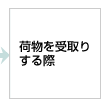 荷物を受取りする際